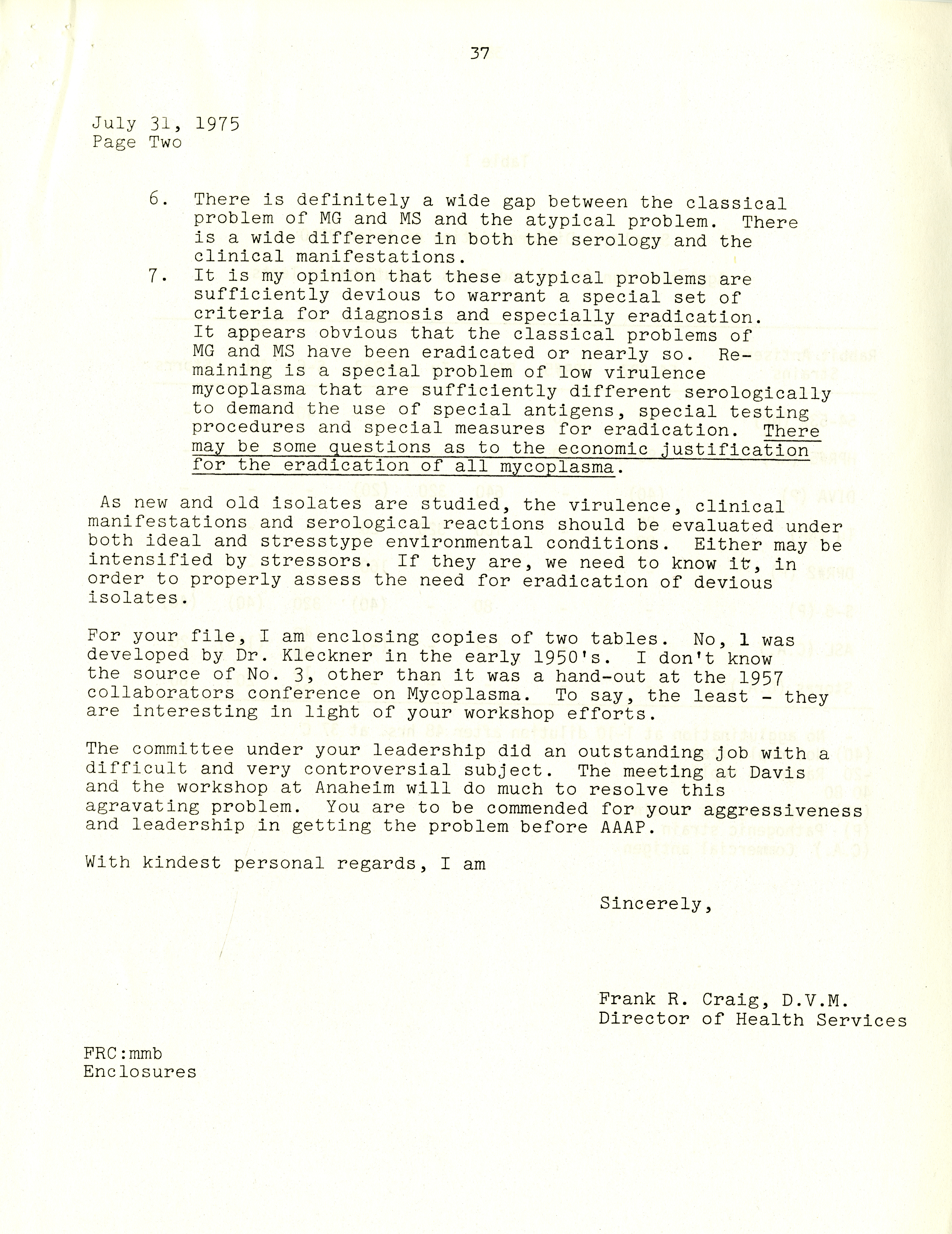 37

July 31, 1975
Page Two

6. There is definitely a wide gap between the classical problem of MG and MS and the atypical problem. There is a wide difference in both the serology and the clinical manifestations.

7. It is my opinion that these atypical problems are sufficiently devious to warrant a special set of criteria for diagnosis and especially eradication. It appears obvious that the classical problems of MG and MS have been eradicated or nearly so. Remaining is a special problem of low virulence mycoplasma that are sufficiently different serologically to demand the use of special antigens, special testing procedures and special measures for eradication. There may be some questions as to the economic justification for the eradication of all mycoplasma.

As new and old isolates are studied, the virulence, clinical manifestations and serological reactions should be evaluated under both ideal and stresstype environmental conditions. Either may be intensified by stressors. If they are, we need to know it, in order to properly assess the need for eradication of devious isolates.

For your file, I am enclosing copies of two tables. No, 1 was developed by Dr. Kleckner in the early 1950's. I don't know the source of No. 3, other than it was a hand-out at the 1957 collaborators conference on Mycoplasma. To say, the least - they are interesting in light of your workshop efforts.

The committee under your leadership did an outstanding job with a difficult and very controversial subject. The meeting at Davis and the workshop at Anaheim will do much to resolve this agravating problem. You are to be commended for your aggressiveness and leadership in getting the problem before AAAP.

With kindest personal regards, I am

Sincerely,

Frank R. Craig, D.V.M.
Director of Health Services

FRC:mmb
Enclosures